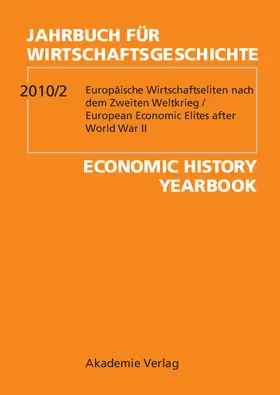 JAHRBUCH FÜR WIRTSCHAFTSGESCHICHTE

2010/2

Europäische Wirtschaftseliten nach dem Zweiten Weltkrieg / European Economic Elites after World War II

ECONOMIC HISTORY YEARBOOK

Akademie Verlag